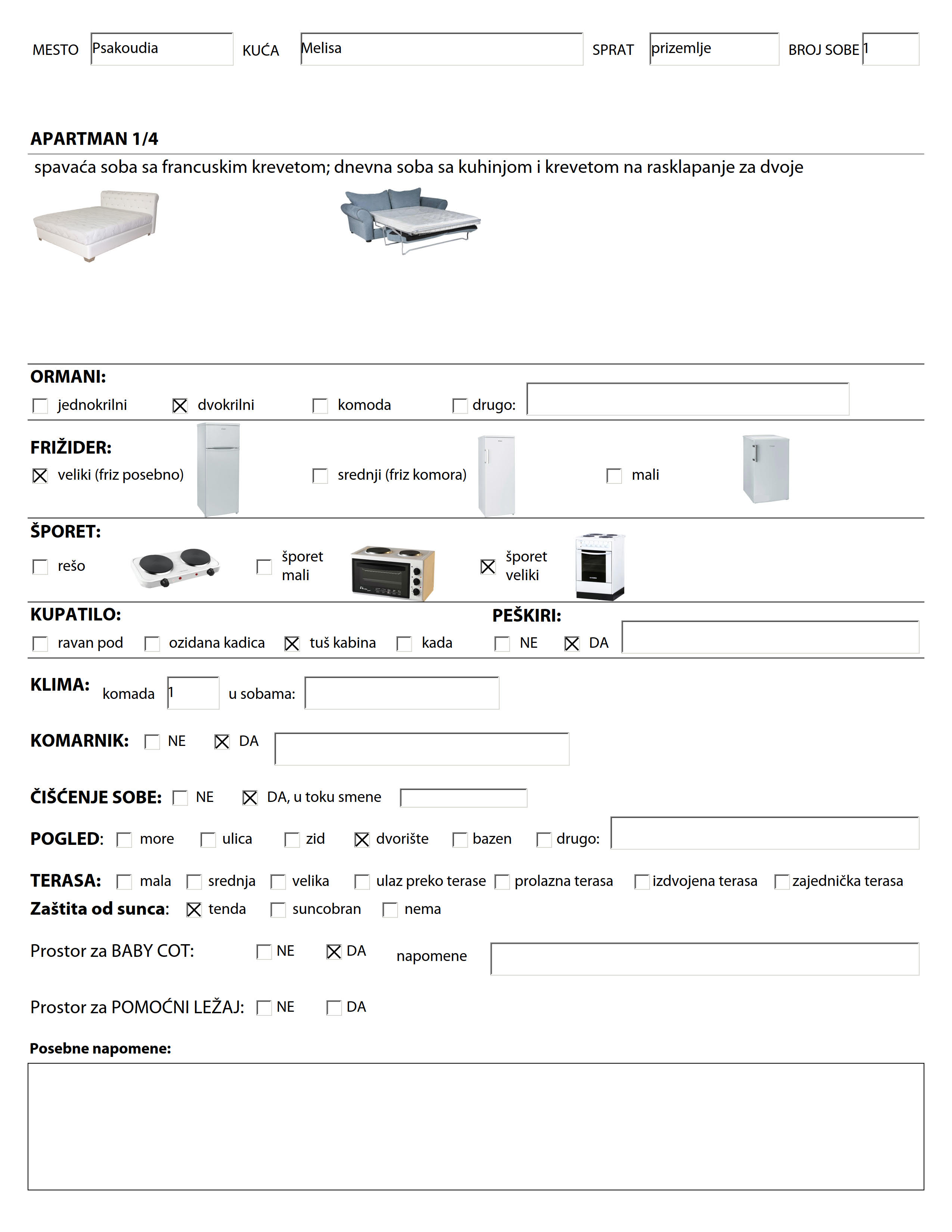 MESTO Psakoudia KUĆA Melisa SPRAT prizemlje BROJ SOBE 1

APARTMAN 1/4

spavaća soba sa francuskim krevetom; dnevna soba sa kuhinjom i krevetom na rasklapanje za dvoje

ORMANI:
☐ jednokrilni ☒ dvokrilni ☐ komoda ☐ drugo:

FRIŽIDER:
☒ veliki (friz posebno) ☐ srednji (friz komora) ☐ mali

ŠPORET:
☐ rešo ☐ šporet mali ☒ šporet veliki

KUPATILO:
☐ ravan pod ☐ ozidana kadica ☒ tuš kabina ☐ kada

PEŠKIRI:
☐ NE ☒ DA

KLIMA: komada 1 u sobama:

KOMARNIK: ☐ NE ☒ DA

ČIŠĆENJE SOBE: ☐ NE ☒ DA, u toku smene

POGLED: ☐ more ☐ ulica ☐ zid ☒ dvorište ☐ bazen ☐ drugo:

TERASA: ☐ mala ☐ srednja ☐ velika ☐ ulaz preko terase ☐ prolazna terasa ☐ izdvojena terasa ☐ zajednička terasa

Zaštita od sunca: ☒ tenda ☐ suncobran ☐ nema

Prostor za BABY COT: ☐ NE ☒ DA napomene

Prostor za POMOĆNI LEŽAJ: ☐ NE ☐ DA

Posebne napomene: